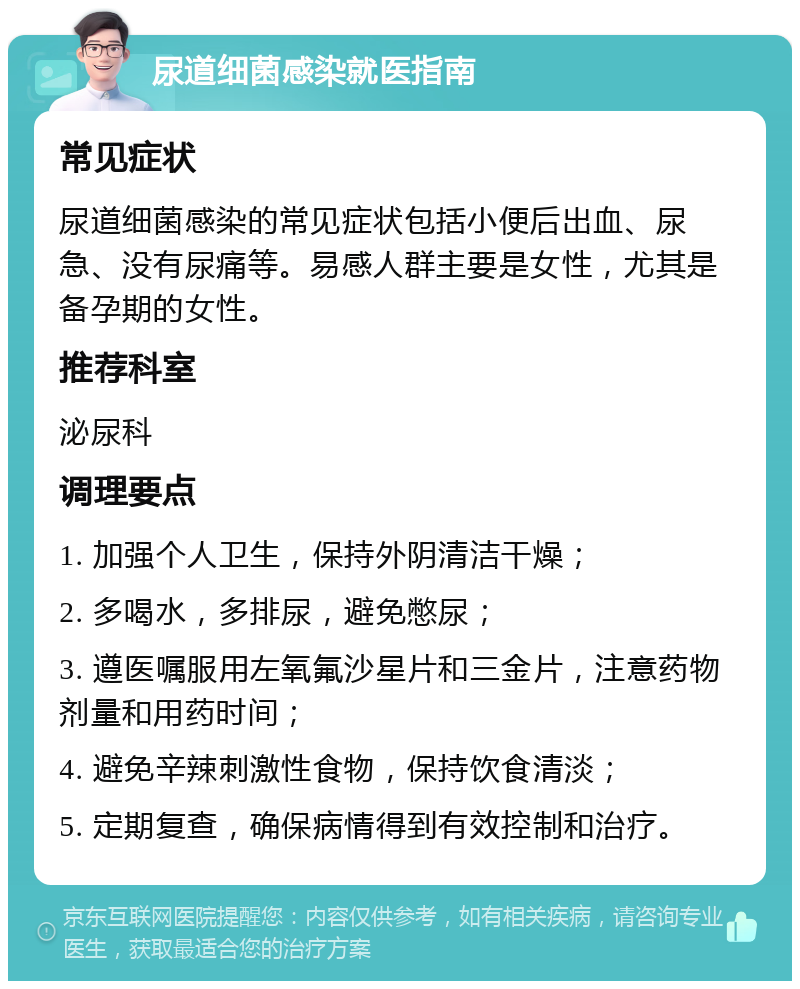 尿道细菌感染就医指南

常见症状

尿道细菌感染的常见症状包括小便后出血、尿急、没有尿痛等。易感人群主要是女性，尤其是备孕期的女性。

推荐科室

泌尿科

调理要点

1. 加强个人卫生，保持外阴清洁干燥；

2. 多喝水，多排尿，避免憋尿；

3. 遵医嘱服用左氧氟沙星片和三金片，注意药物剂量和用药时间；

4. 避免辛辣刺激性食物，保持饮食清淡；

5. 定期复查，确保病情得到有效控制和治疗。

京东互联网医院提醒您：内容仅供参考，如有相关疾病，请咨询专业医生，获取最适合您的治疗方案